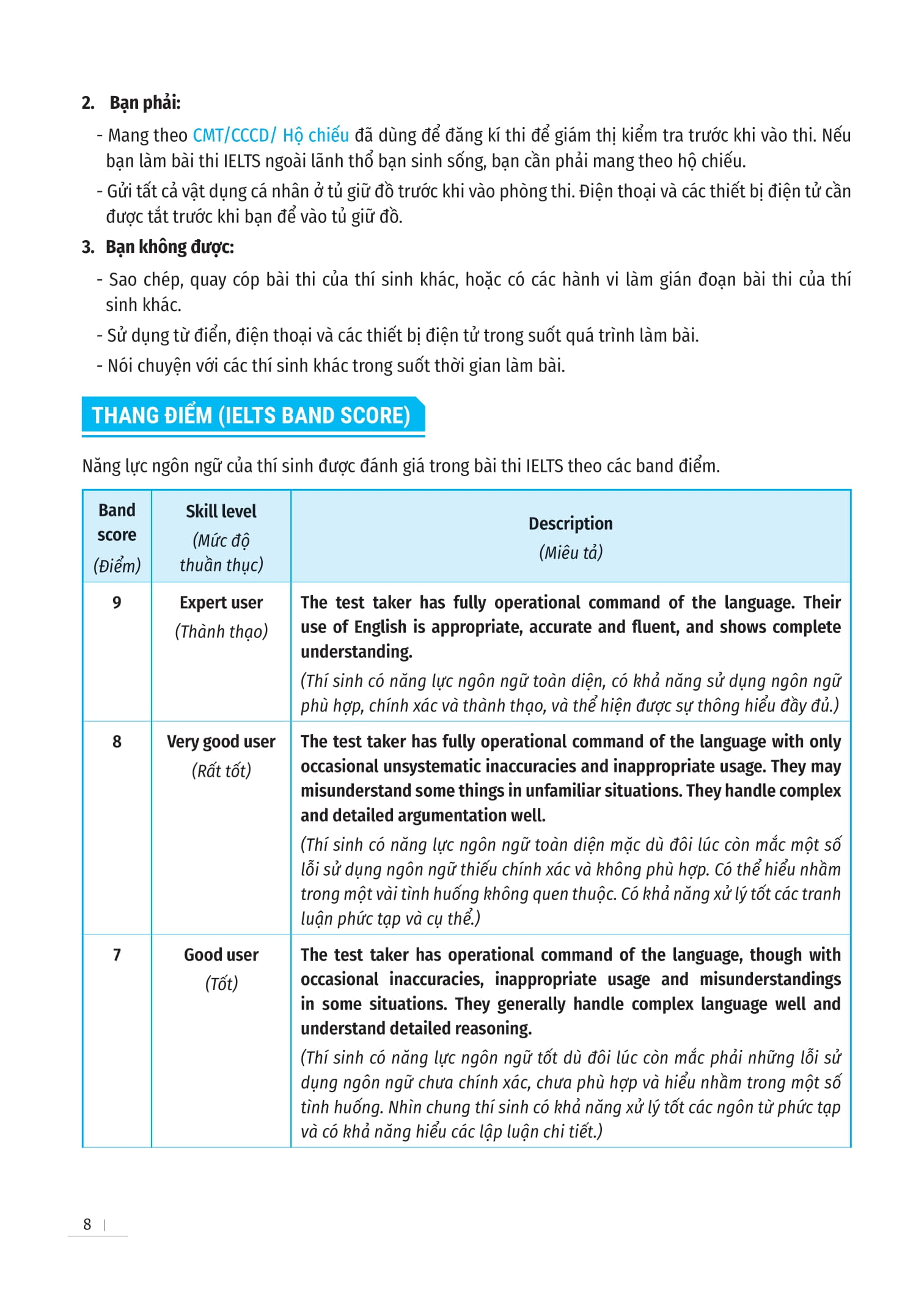 2. Bạn phải:

- Mang theo CMT/CCCD/ Hộ chiếu đã dùng để đăng kí thi để giám thị kiểm tra trước khi vào thi. Nếu bạn làm bài thi IELTS ngoài lãnh thổ bạn sinh sống, bạn cần phải mang theo hộ chiếu.

- Gửi tất cả vật dụng cá nhân ở tủ giữ đồ trước khi vào phòng thi. Điện thoại và các thiết bị điện tử cần được tắt trước khi bạn để vào tủ giữ đồ.

3. Bạn không được:

- Sao chép, quay cóp bài thi của thí sinh khác, hoặc có các hành vi làm gián đoạn bài thi của thí sinh khác.

- Sử dụng từ điển, điện thoại và các thiết bị điện tử trong suốt quá trình làm bài.

- Nói chuyện với các thí sinh khác trong suốt thời gian làm bài.

THANG ĐIỂM (IELTS BAND SCORE)

Năng lực ngôn ngữ của thí sinh được đánh giá trong bài thi IELTS theo các band điểm.

| Band score (Điểm) | Skill level (Mức độ thuần thục) | Description (Miêu tả) |
|---|---|---|
| 9 | Expert user (Thành thạo) | The test taker has fully operational command of the language. Their use of English is appropriate, accurate and fluent, and shows complete understanding. (Thí sinh có năng lực ngôn ngữ toàn diện, có khả năng sử dụng ngôn ngữ phù hợp, chính xác và thành thạo, và thể hiện được sự thông hiểu đầy đủ.) |
| 8 | Very good user (Rất tốt) | The test taker has fully operational command of the language with only occasional unsystematic inaccuracies and inappropriate usage. They may misunderstand some things in unfamiliar situations. They handle complex and detailed argumentation well. (Thí sinh có năng lực ngôn ngữ toàn diện mặc dù đôi lúc còn mắc một số lỗi sử dụng ngôn ngữ thiếu chính xác và không phù hợp. Có thể hiểu nhầm trong một vài tình huống không quen thuộc. Có khả năng xử lý tốt các tranh luận phức tạp và cụ thể.) |
| 7 | Good user (Tốt) | The test taker has operational command of the language, though with occasional inaccuracies, inappropriate usage and misunderstandings in some situations. They generally handle complex language well and understand detailed reasoning. (Thí sinh có năng lực ngôn ngữ tốt dù đôi lúc còn mắc phải những lỗi sử dụng ngôn ngữ chưa chính xác, chưa phù hợp và hiểu nhầm trong một số tình huống. Nhìn chung thí sinh có khả năng xử lý tốt các ngôn từ phức tạp và có khả năng hiểu các lập luận chi tiết.) |

8 |